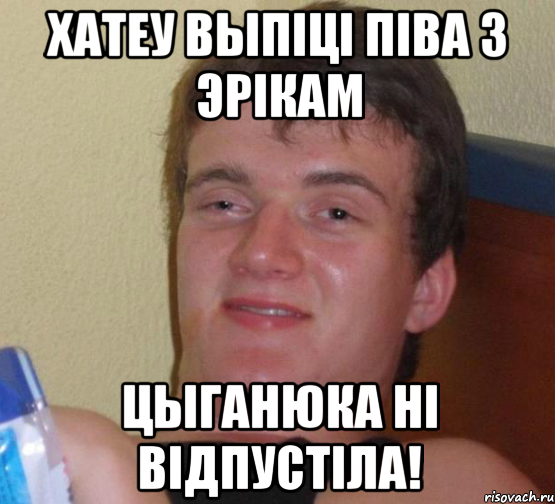 ХАТЕУ ВЫПІЦІ ПІВА З ЭРІКАМ

ЦЫГАНЮКА НІ ВІДПУСТІЛА!

risovach.ru